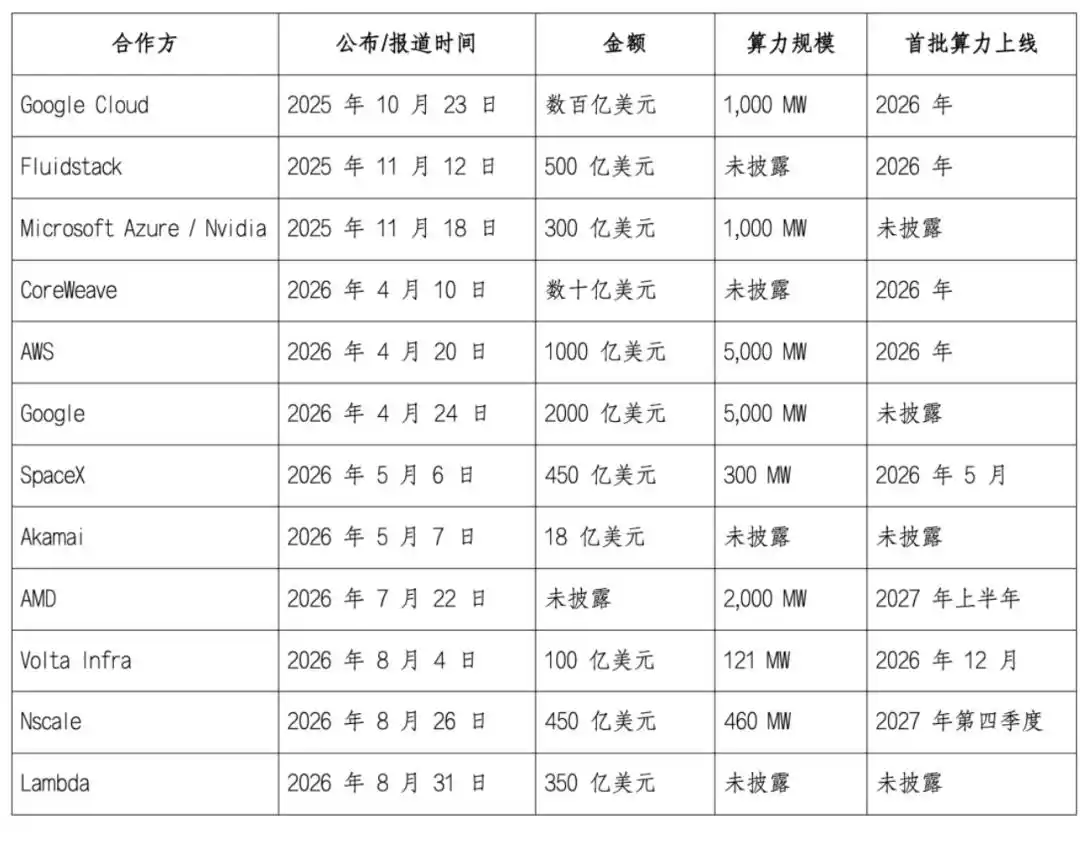 | 合作方 | 公布/报道时间 | 金额 | 算力规模 | 首批算力上线 |
|---|---|---|---|---|
| Google Cloud | 2025 年 10 月 23 日 | 数百亿美元 | 1,000 MW | 2026 年 |
| Fluidstack | 2025 年 11 月 12 日 | 500 亿美元 | 未披露 | 2026 年 |
| Microsoft Azure / Nvidia | 2025 年 11 月 18 日 | 300 亿美元 | 1,000 MW | 未披露 |
| CoreWeave | 2026 年 4 月 10 日 | 数十亿美元 | 未披露 | 2026 年 |
| AWS | 2026 年 4 月 20 日 | 1000 亿美元 | 5,000 MW | 2026 年 |
| Google | 2026 年 4 月 24 日 | 2000 亿美元 | 5,000 MW | 未披露 |
| SpaceX | 2026 年 5 月 6 日 | 450 亿美元 | 300 MW | 2026 年 5 月 |
| Akamai | 2026 年 5 月 7 日 | 18 亿美元 | 未披露 | 未披露 |
| AMD | 2026 年 7 月 22 日 | 未披露 | 2,000 MW | 2027 年上半年 |
| Volta Infra | 2026 年 8 月 4 日 | 100 亿美元 | 121 MW | 2026 年 12 月 |
| Nscale | 2026 年 8 月 26 日 | 450 亿美元 | 460 MW | 2027 年第四季度 |
| Lambda | 2026 年 8 月 31 日 | 350 亿美元 | 未披露 | 未披露 |